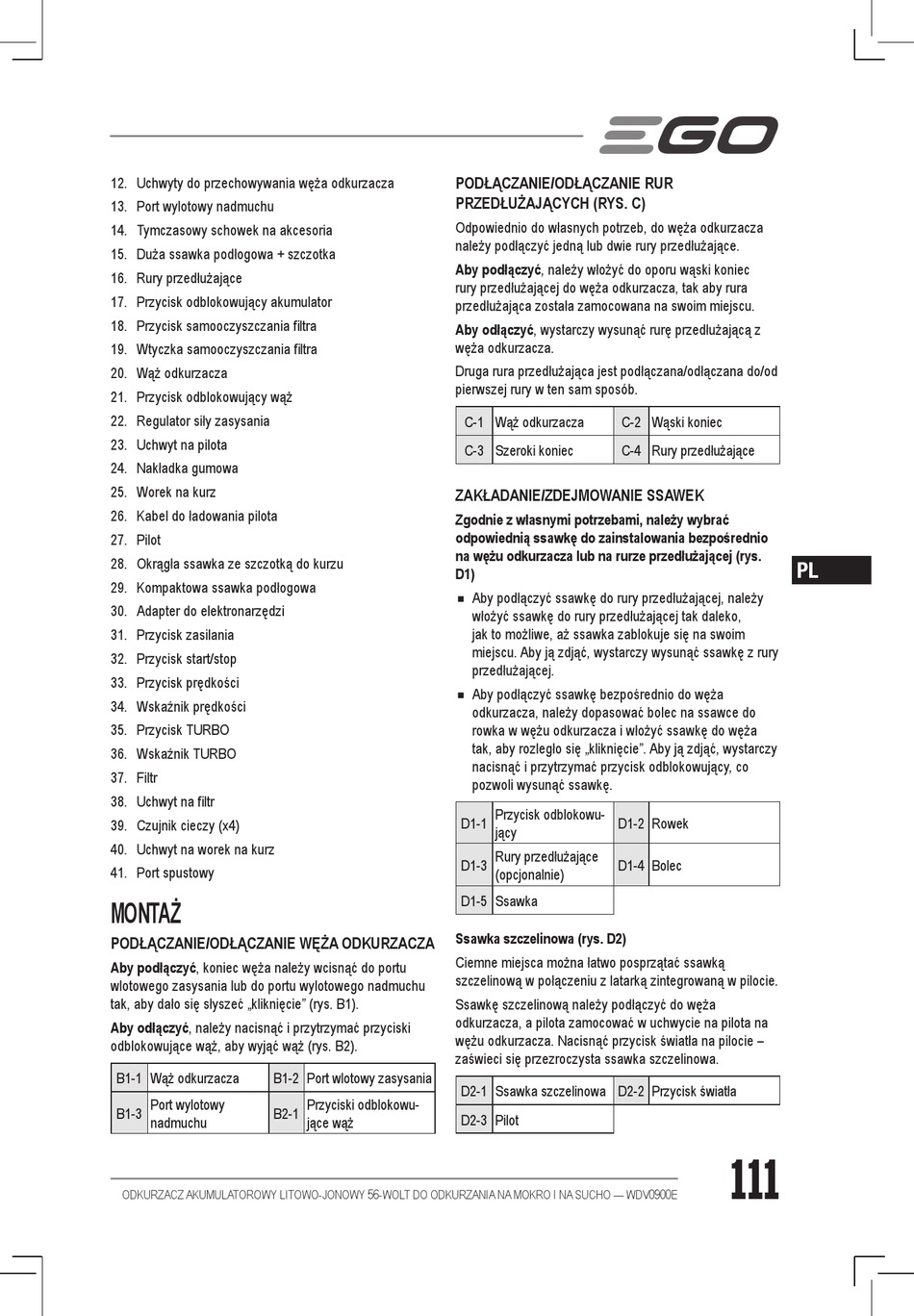 EGO

12. Uchwyty do przechowywania węża odkurzacza
13. Port wylotowy nadmuchu
14. Tymczasowy schowek na akcesoria
15. Duża ssawka podłogowa + szczotka
16. Rury przedłużające
17. Przycisk odblokowujący akumulator
18. Przycisk samooczyszczania filtra
19. Wtyczka samooczyszczania filtra
20. Wąż odkurzacza
21. Przycisk odblokowujący wąż
22. Regulator siły zasysania
23. Uchwyt na pilota
24. Nakładka gumowa
25. Worek na kurz
26. Kabel do ładowania pilota
27. Pilot
28. Okrągła ssawka ze szczotką do kurzu
29. Kompaktowa ssawka podłogowa
30. Adapter do elektronarzędzi
31. Przycisk zasilania
32. Przycisk start/stop
33. Przycisk prędkości
34. Wskaźnik prędkości
35. Przycisk TURBO
36. Wskaźnik TURBO
37. Filtr
38. Uchwyt na filtr
39. Czujnik cieczy (x4)
40. Uchwyt na worek na kurz
41. Port spustowy

MONTAŻ

PODŁĄCZANIE/ODŁĄCZANIE WĘŻA ODKURZACZA

Aby podłączyć, koniec węża należy wcisnąć do portu wlotowego zasysania lub do portu wylotowego nadmuchu tak, aby dało się słyszeć „kliknięcie" (rys. B1).

Aby odłączyć, należy nacisnąć i przytrzymać przyciski odblokowujące wąż, aby wyjąć wąż (rys. B2).

| B1-1 | Wąż odkurzacza | B1-2 | Port wlotowy zasysania |
|---|---|---|---|
| B1-3 | Port wylotowy nadmuchu | B2-1 | Przyciski odblokowujące wąż |

PODŁĄCZANIE/ODŁĄCZANIE RUR PRZEDŁUŻAJĄCYCH (RYS. C)

Odpowiednio do własnych potrzeb, do węża odkurzacza należy podłączyć jedną lub dwie rury przedłużające.

Aby podłączyć, należy włożyć do oporu wąski koniec rury przedłużającej do węża odkurzacza, tak aby rura przedłużająca została zamocowana na swoim miejscu.

Aby odłączyć, wystarczy wysunąć rurę przedłużającą z węża odkurzacza.

Druga rura przedłużająca jest podłączana/odłączana do/od pierwszej rury w ten sam sposób.

| C-1 | Wąż odkurzacza | C-2 | Wąski koniec |
|---|---|---|---|
| C-3 | Szeroki koniec | C-4 | Rury przedłużające |

ZAKŁADANIE/ZDEJMOWANIE SSAWEK

Zgodnie z własnymi potrzebami, należy wybrać odpowiednią ssawkę do zainstalowania bezpośrednio na wężu odkurzacza lub na rurze przedłużającej (rys. D1)

■ Aby podłączyć ssawkę do rury przedłużającej, należy włożyć ssawkę do rury przedłużającej tak daleko, jak to możliwe, aż ssawka zablokuje się na swoim miejscu. Aby ją zdjąć, wystarczy wysunąć ssawkę z rury przedłużającej.

■ Aby podłączyć ssawkę bezpośrednio do węża odkurzacza, należy dopasować bolec na ssawce do rowka w wężu odkurzacza i włożyć ssawkę do węża tak, aby rozległo się „kliknięcie". Aby ją zdjąć, wystarczy nacisnąć i przytrzymać przycisk odblokowujący, co pozwoli wysunąć ssawkę.

| D1-1 | Przycisk odblokowujący | D1-2 | Rowek |
|---|---|---|---|
| D1-3 | Rury przedłużające (opcjonalnie) | D1-4 | Bolec |
| D1-5 | Ssawka | | |

Ssawka szczelinowa (rys. D2)

Ciemne miejsca można łatwo posprzątać ssawką szczelinową w połączeniu z latarką zintegrowaną w pilocie.

Ssawkę szczelinową należy podłączyć do węża odkurzacza, a pilota zamocować w uchwycie na pilota na wężu odkurzacza. Nacisnąć przycisk światła na pilocie – zaświeci się przezroczysta ssawka szczelinowa.

| D2-1 | Ssawka szczelinowa | D2-2 | Przycisk światła |
|---|---|---|---|
| D2-3 | Pilot | | |

PL

ODKURZACZ AKUMULATOROWY LITOWO-JONOWY 56-WOLT DO ODKURZANIA NA MOKRO I NA SUCHO — WDV0900E

111